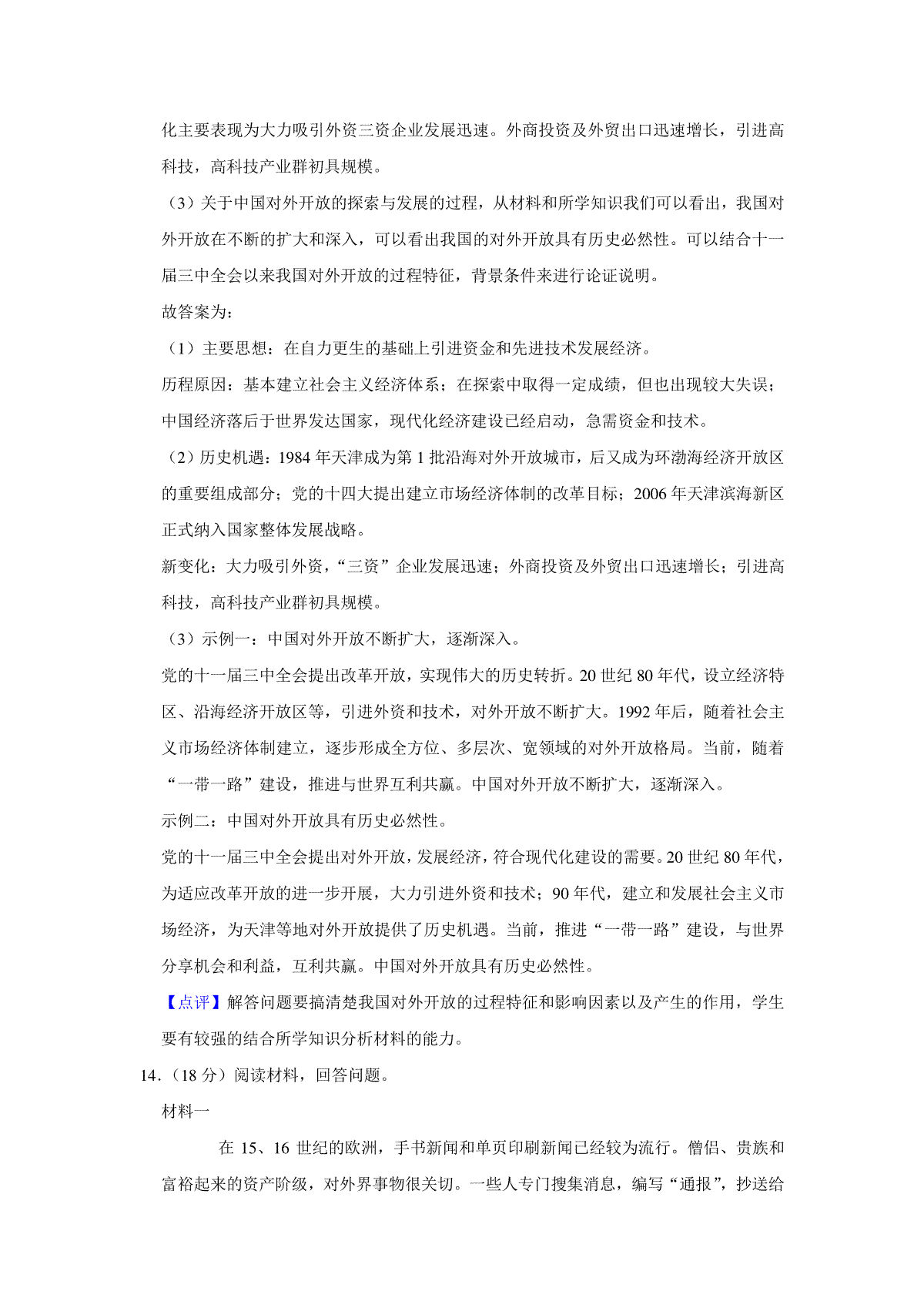 化主要表现为大力吸引外资三资企业发展迅速。外商投资及外贸出口迅速增长，引进高科技，高科技产业群初具规模。

（3）关于中国对外开放的探索与发展的过程，从材料和所学知识我们可以看出，我国对外开放在不断的扩大和深入，可以看出我国的对外开放具有历史必然性。可以结合十一届三中全会以来我国对外开放的过程特征，背景条件来进行论证说明。

故答案为：

（1）主要思想：在自力更生的基础上引进资金和先进技术发展经济。

历程原因：基本建立社会主义经济体系；在探索中取得一定成绩，但也出现较大失误；中国经济落后于世界发达国家，现代化经济建设已经启动，急需资金和技术。

（2）历史机遇：1984 年天津成为第 1 批沿海对外开放城市，后又成为环渤海经济开放区的重要组成部分；党的十四大提出建立市场经济体制的改革目标；2006 年天津滨海新区正式纳入国家整体发展战略。

新变化：大力吸引外资，“三资”企业发展迅速；外商投资及外贸出口迅速增长；引进高科技，高科技产业群初具规模。

（3）示例一：中国对外开放不断扩大，逐渐深入。

党的十一届三中全会提出改革开放，实现伟大的历史转折。20 世纪 80 年代，设立经济特区、沿海经济开放区等，引进外资和技术，对外开放不断扩大。1992 年后，随着社会主义市场经济体制建立，逐步形成全方位、多层次、宽领域的对外开放格局。当前，随着“一带一路”建设，推进与世界互利共赢。中国对外开放不断扩大，逐渐深入。

示例二：中国对外开放具有历史必然性。

党的十一届三中全会提出对外开放，发展经济，符合现代化建设的需要。20 世纪 80 年代，为适应改革开放的进一步开展，大力引进外资和技术；90 年代，建立和发展社会主义市场经济，为天津等地对外开放提供了历史机遇。当前，推进“一带一路”建设，与世界分享机会和利益，互利共赢。中国对外开放具有历史必然性。

【点评】解答问题要搞清楚我国对外开放的过程特征和影响因素以及产生的作用，学生要有较强的结合所学知识分析材料的能力。

14.（18 分）阅读材料，回答问题。

材料一

在 15、16 世纪的欧洲，手书新闻和单页印刷新闻已经较为流行。僧侣、贵族和富裕起来的资产阶级，对外界事物很关切。一些人专门搜集消息，编写“通报”，抄送给